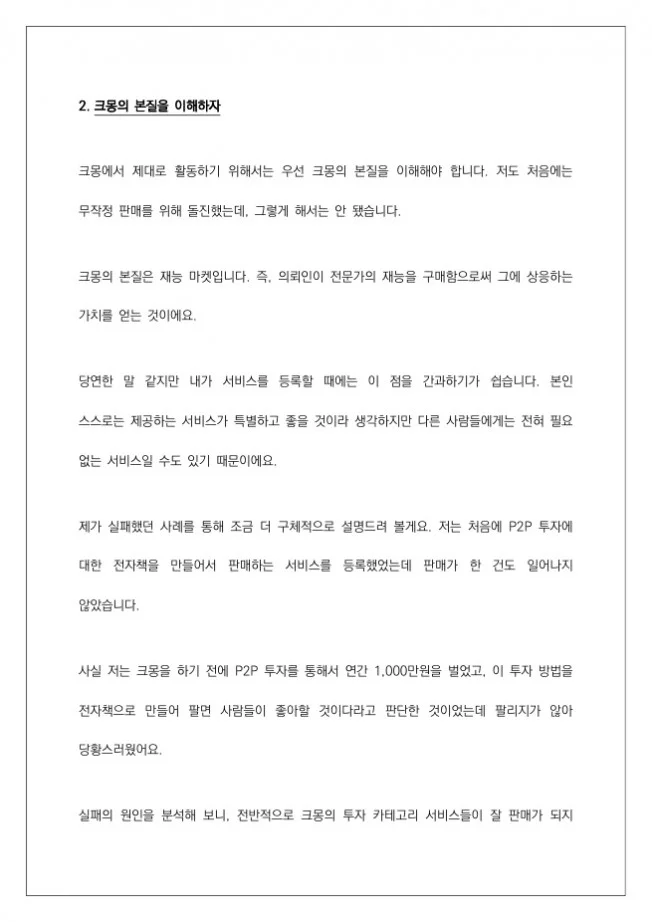 2. 크몽의 본질을 이해하자

크몽에서 제대로 활동하기 위해서는 우선 크몽의 본질을 이해해야 합니다. 저도 처음에는 무작정 판매를 위해 돌진했는데, 그렇게 해서는 안 됐습니다.

크몽의 본질은 재능 마켓입니다. 즉, 의뢰인이 전문가의 재능을 구매함으로써 그에 상응하는 가치를 얻는 것이에요.

당연한 말 같지만 내가 서비스를 등록할 때에는 이 점을 간과하기가 쉽습니다. 본인 스스로는 제공하는 서비스가 특별하고 좋을 것이라 생각하지만 다른 사람들에게는 전혀 필요 없는 서비스일 수도 있기 때문이에요.

제가 실패했던 사례를 통해 조금 더 구체적으로 설명드려 볼게요. 저는 처음에 P2P 투자에 대한 전자책을 만들어서 판매하는 서비스를 등록했었는데 판매가 한 건도 일어나지 않았습니다.

사실 저는 크몽을 하기 전에 P2P 투자를 통해서 연간 1,000만원을 벌었고, 이 투자 방법을 전자책으로 만들어 팔면 사람들이 좋아할 것이다라고 판단한 것이었는데 팔리지가 않아 당황스러웠어요.

실패의 원인을 분석해 보니, 전반적으로 크몽의 투자 카테고리 서비스들이 잘 판매가 되지